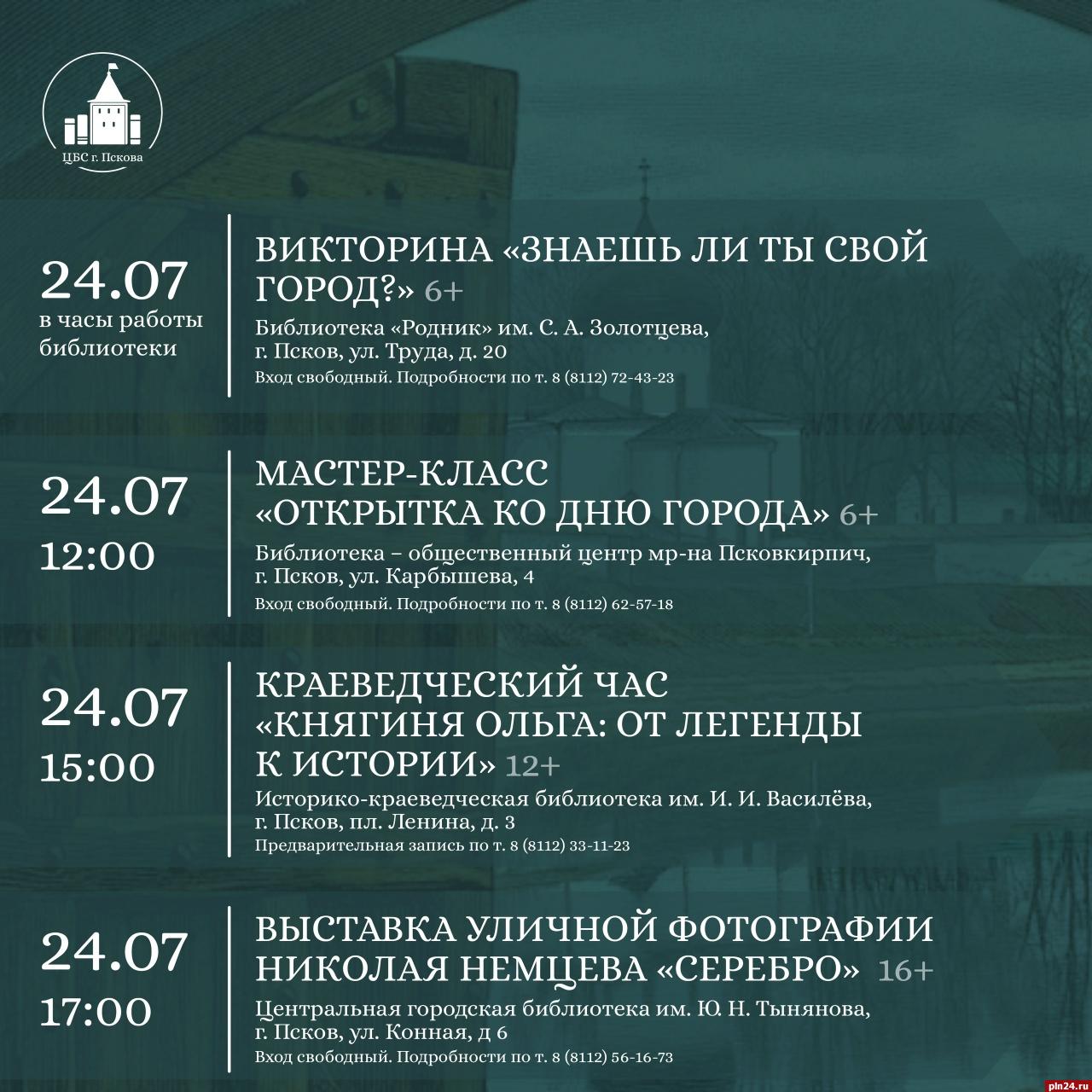 ЦБС г. Пскова

24.07
в часы работы библиотеки

ВИКТОРИНА «ЗНАЕШЬ ЛИ ТЫ СВОЙ ГОРОД?» 6+
Библиотека «Родник» им. С. А. Золотцева, г. Псков, ул. Труда, д. 20
Вход свободный. Подробности по т. 8 (8112) 72-43-23

24.07
12:00

МАСТЕР-КЛАСС «ОТКРЫТКА КО ДНЮ ГОРОДА» 6+
Библиотека – общественный центр мр-на Псковкирпич, г. Псков, ул. Карбышева, 4
Вход свободный. Подробности по т. 8 (8112) 62-57-18

24.07
15:00

КРАЕВЕДЧЕСКИЙ ЧАС «КНЯГИНЯ ОЛЬГА: ОТ ЛЕГЕНДЫ К ИСТОРИИ» 12+
Историко-краеведческая библиотека им. И. И. Василёва, г. Псков, пл. Ленина, д. 3
Предварительная запись по т. 8 (8112) 33-11-23

24.07
17:00

ВЫСТАВКА УЛИЧНОЙ ФОТОГРАФИИ НИКОЛАЯ НЕМЦЕВА «СЕРЕБРО» 16+
Центральная городская библиотека им. Ю. Н. Тынянова, г. Псков, ул. Конная, д 6
Вход свободный. Подробности по т. 8 (8112) 56-16-73

pln24.ru